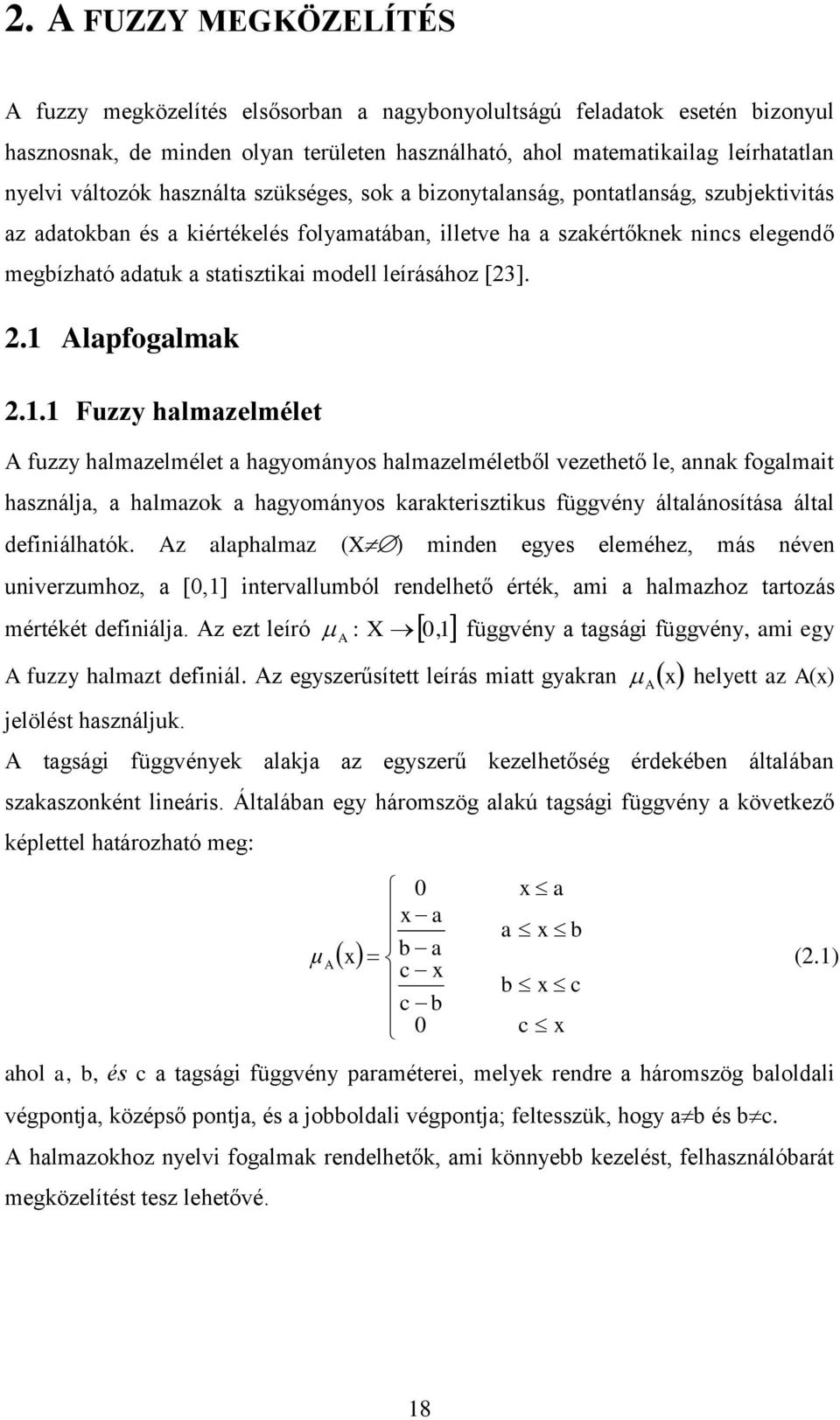 2. A FUZZY MEGKÖZELÍTÉS

A fuzzy megközelítés elsősorban a nagybonyolultságú feladatok esetén bizonyul hasznosnak, de minden olyan területen használható, ahol matematikailag leírhatatlan nyelvi változók használta szükséges, sok a bizonytalanság, pontatlanság, szubjektivitás az adatokban és a kiértékelés folyamatában, illetve ha a szakértőknek nincs elegendő megbízható adatuk a statisztikai modell leírásához [23].

2.1 Alapfogalmak

2.1.1 Fuzzy halmazelmélet

A fuzzy halmazelmélet a hagyományos halmazelméletből vezethető le, annak fogalmait használja, a halmazok a hagyományos karakterisztikus függvény általánosítása által definiálhatók. Az alaphalmaz ($X \neq \emptyset$) minden egyes eleméhez, más néven univerzumhoz, a [0,1] intervallumból rendelhető érték, ami a halmazhoz tartozás mértékét definiálja. Az ezt leíró $\mu_A : X \rightarrow [0,1]$ függvény a tagsági függvény, ami egy A fuzzy halmazt definiál. Az egyszerűsített leírás miatt gyakran $\mu_A(x)$ helyett az A(x) jelölést használjuk.

A tagsági függvények alakja az egyszerű kezelhetőség érdekében általában szakaszonként lineáris. Általában egy háromszög alakú tagsági függvény a következő képlettel határozható meg:

$\mu_A(x) = \begin{cases} 0 & x \leq a \\ \frac{x-a}{b-a} & a \leq x \leq b \\ \frac{c-x}{c-b} & b \leq x \leq c \\ 0 & c \leq x \end{cases}$ (2.1)

ahol a, b, és c a tagsági függvény paraméterei, melyek rendre a háromszög baloldali végpontja, középső pontja, és a jobboldali végpontja; feltesszük, hogy $a \neq b$ és $b \neq c$.

A halmazokhoz nyelvi fogalmak rendelhetők, ami könnyebb kezelést, felhasználóbarát megközelítést tesz lehetővé.

18